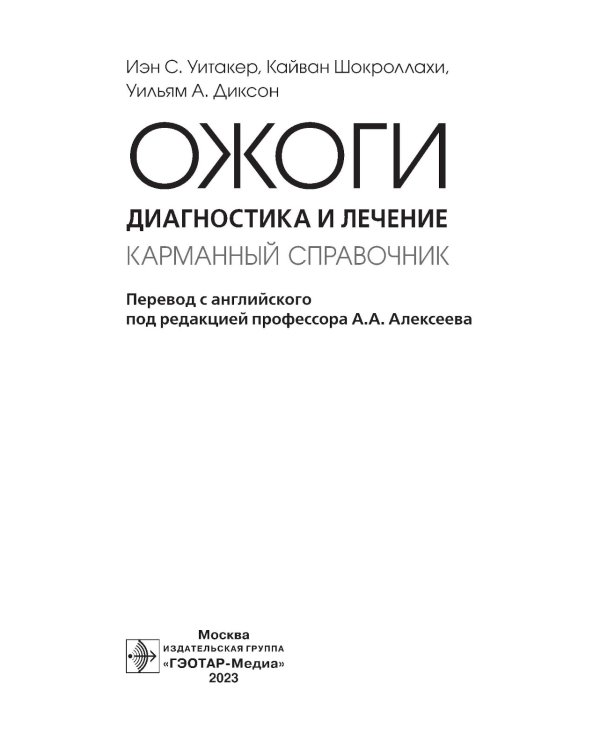 Иэн С. Уитакер, Кайван Шокроллахи, Уильям А. Диксон

ОЖОГИ

ДИАГНОСТИКА И ЛЕЧЕНИЕ

КАРМАННЫЙ СПРАВОЧНИК

Перевод с английского
под редакцией профессора А.А. Алексеева

Москва
ИЗДАТЕЛЬСКАЯ ГРУППА
«ГЭОТАР-Медиа»
2023